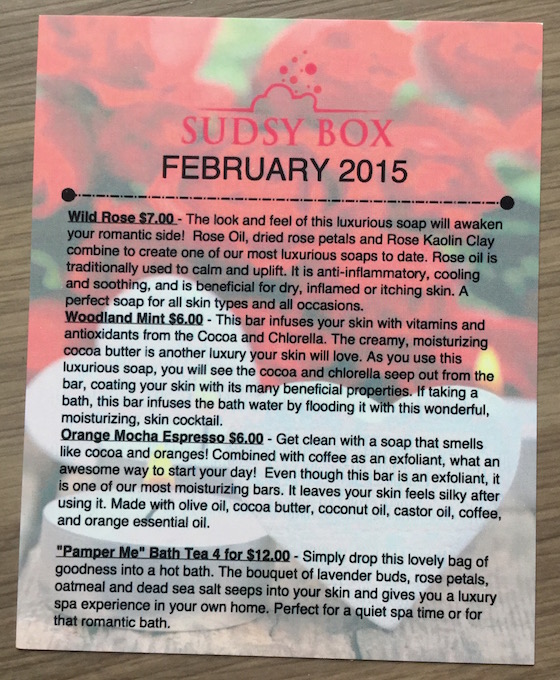 SUDSY BOX

FEBRUARY 2015

Wild Rose $7.00 - The look and feel of this luxurious soap will awaken your romantic side! Rose Oil, dried rose petals and Rose Kaolin Clay combine to create one of our most luxurious soaps to date. Rose oil is traditionally used to calm and uplift. It is anti-inflammatory, cooling and soothing, and is beneficial for dry, inflamed or itching skin. A perfect soap for all skin types and all occasions.
Woodland Mint $6.00 - This bar infuses your skin with vitamins and antioxidants from the Cocoa and Chlorella. The creamy, moisturizing cocoa butter is another luxury your skin will love. As you use this luxurious soap, you will see the cocoa and chlorella seep out from the bar, coating your skin with its many beneficial properties. If taking a bath, this bar infuses the bath water by flooding it with this wonderful, moisturizing, skin cocktail.
Orange Mocha Espresso $6.00 - Get clean with a soap that smells like cocoa and oranges! Combined with coffee as an exfoliant, what an awesome way to start your day! Even though this bar is an exfoliant, it is one of our most moisturizing bars. It leaves your skin feels silky after using it. Made with olive oil, cocoa butter, coconut oil, castor oil, coffee, and orange essential oil.

"Pamper Me" Bath Tea 4 for $12.00 - Simply drop this lovely bag of goodness into a hot bath. The bouquet of lavender buds, rose petals, oatmeal and dead sea salt seeps into your skin and gives you a luxury spa experience in your own home. Perfect for a quiet spa time or for that romantic bath.